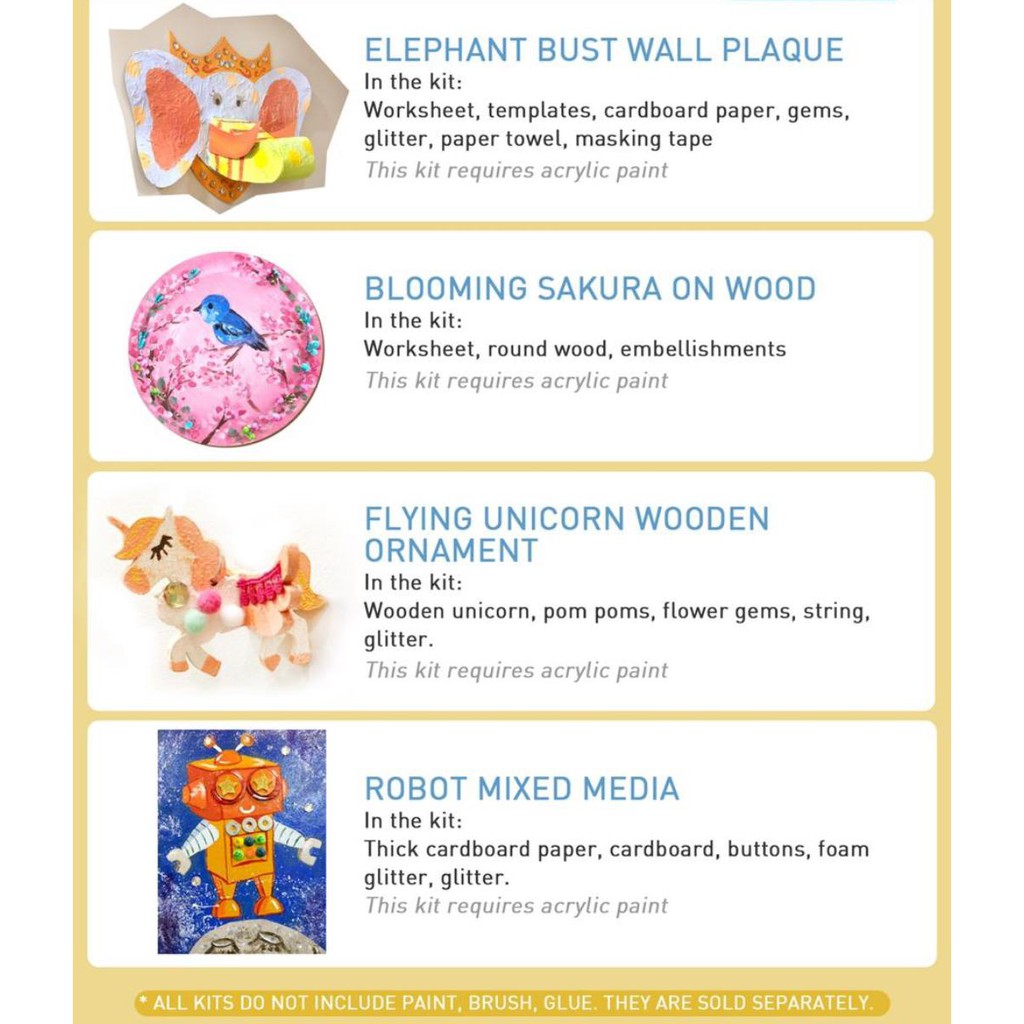 ELEPHANT BUST WALL PLAQUE
In the kit:
Worksheet, templates, cardboard paper, gems, glitter, paper towel, masking tape
This kit requires acrylic paint

BLOOMING SAKURA ON WOOD
In the kit:
Worksheet, round wood, embellishments
This kit requires acrylic paint

FLYING UNICORN WOODEN ORNAMENT
In the kit:
Wooden unicorn, pom poms, flower gems, string, glitter.
This kit requires acrylic paint

ROBOT MIXED MEDIA
In the kit:
Thick cardboard paper, cardboard, buttons, foam glitter, glitter.
This kit requires acrylic paint

* ALL KITS DO NOT INCLUDE PAINT, BRUSH, GLUE. THEY ARE SOLD SEPARATELY.